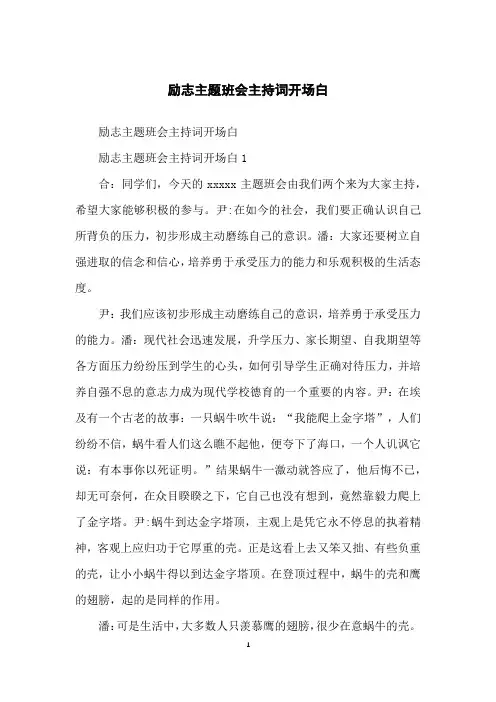 励志主题班会主持词开场白

励志主题班会主持词开场白

励志主题班会主持词开场白 1

合：同学们，今天的 xxxxx 主题班会由我们两个来为大家主持，希望大家能够积极的参与。尹：在如今的社会，我们要正确认识自己所背负的压力，初步形成主动磨练自己的意识。潘：大家还要树立自强进取的信念和信心，培养勇于承受压力的能力和乐观积极的生活态度。

尹：我们应该初步形成主动磨练自己的意识，培养勇于承受压力的能力。潘：现代社会迅速发展，升学压力、家长期望、自我期望等各方面压力纷纷压到学生的心头，如何引导学生正确对待压力，并培养自强不息的意志力成为现代学校德育的一个重要的内容。尹：在埃及有一个古老的故事：一只蜗牛吹牛说：“我能爬上金字塔”，人们纷纷不信，蜗牛看人们这么瞧不起他，便夸下了海口，一个人讥讽它说：有本事你以死证明。”结果蜗牛一激动就答应了，他后悔不已，却无可奈何，在众目睽睽之下，它自己也没有想到，竟然靠毅力爬上了金字塔。尹：蜗牛到达金字塔顶，主观上是凭它永不停息的执着精神，客观上应归功于它厚重的壳。正是这看上去又笨又拙、有些负重的壳，让小小蜗牛得以到达金字塔顶。在登顶过程中，蜗牛的壳和鹰的翅膀，起的是同样的作用。

潘：可是生活中，大多数人只羡慕鹰的翅膀，很少在意蜗牛的壳。

1